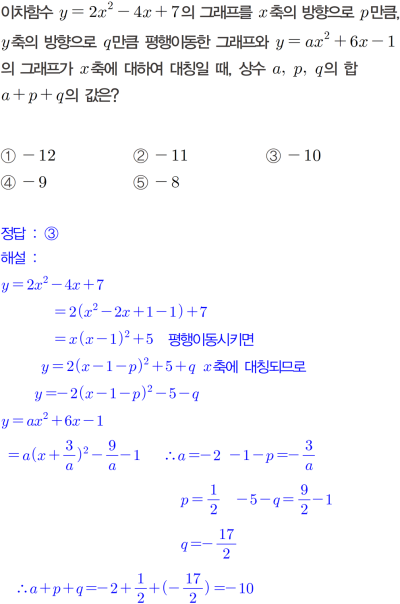 이차함수 $y=2x^2-4x+7$의 그래프를 $x$축의 방향으로 $p$만큼, $y$축의 방향으로 $q$만큼 평행이동한 그래프와 $y=ax^2+6x-1$의 그래프가 $x$축에 대하여 대칭일 때, 상수 $a$, $p$, $q$의 합 $a+p+q$의 값은?

① $-12$ ② $-11$ ③ $-10$
④ $-9$ ⑤ $-8$

정답 : ③
해설 :
$y=2x^2-4x+7$
$=2(x^2-2x+1-1)+7$
$=x(x-1)^2+5$ 평행이동시키면
$y=2(x-1-p)^2+5+q$ $x$축에 대칭되므로
$y=-2(x-1-p)^2-5-q$
$y=ax^2+6x-1$
$=a(x+\frac{3}{a})^2-\frac{9}{a}-1$ $\therefore a=-2$ $-1-p=-\frac{3}{a}$
$p=\frac{1}{2}$ $-5-q=\frac{9}{2}-1$
$q=-\frac{17}{2}$
$\therefore a+p+q=-2+\frac{1}{2}+(-\frac{17}{2})=-10$